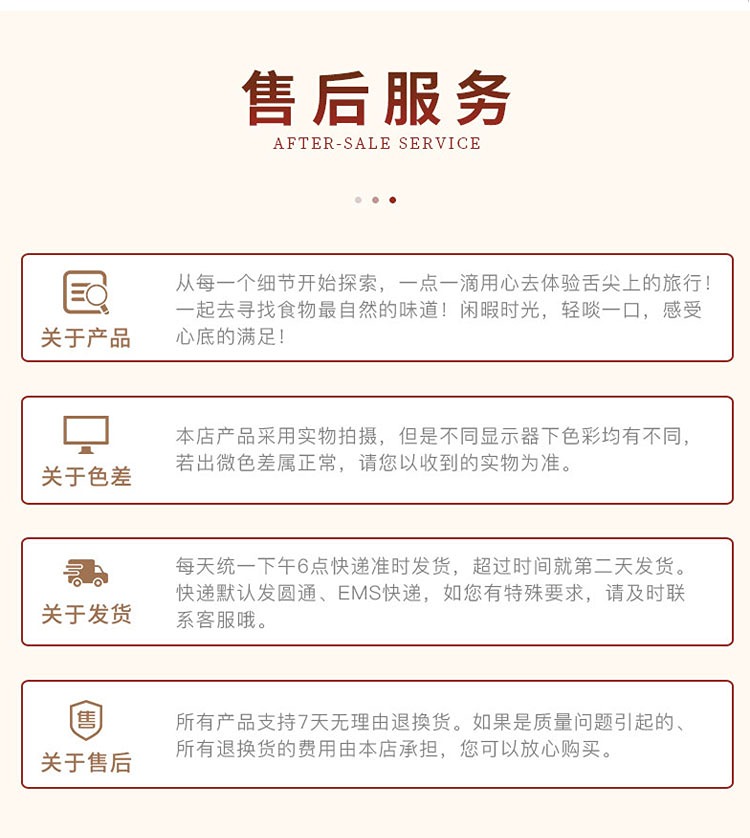 售后服务
AFTER-SALE SERVICE

关于产品

从每一个细节开始探索，一点一滴用心去体验舌尖上的旅行！一起去寻找食物最自然的味道！闲暇时光，轻啖一口，感受心底的满足！

关于色差

本店产品采用实物拍摄，但是不同显示器下色彩均有不同，若出微色差属正常，请您以收到的实物为准。

关于发货

每天统一下午6点快递准时发货，超过时间就第二天发货。快递默认发圆通、EMS快递，如您有特殊要求，请及时联系客服哦。

售

关于售后

所有产品支持7天无理由退换货。如果是质量问题引起的、所有退换货的费用由本店承担，您可以放心购买。